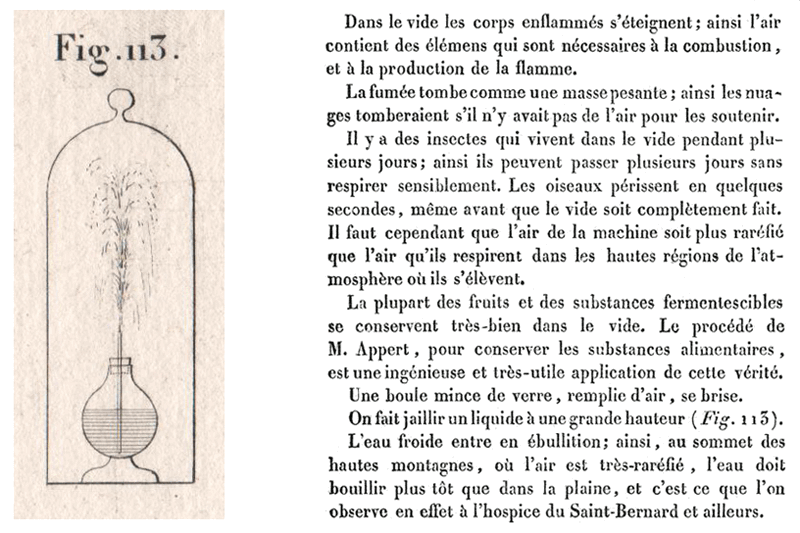 Fig. 113.

Dans le vide les corps enflammés s'éteignent; ainsi l'air contient des élémens qui sont nécessaires à la combustion, et à la production de la flamme.

La fumée tombe comme une masse pesante; ainsi les nuages tomberaient s'il n'y avait pas de l'air pour les soutenir.

Il y a des insectes qui vivent dans le vide pendant plusieurs jours; ainsi ils peuvent passer plusieurs jours sans respirer sensiblement. Les oiseaux périssent en quelques secondes, même avant que le vide soit complètement fait. Il faut cependant que l'air de la machine soit plus raréfié que l'air qu'ils respirent dans les hautes régions de l'atmosphère où ils s'élèvent.

La plupart des fruits et des substances fermentescibles se conservent très-bien dans le vide. Le procédé de M. Appert, pour conserver les substances alimentaires, est une ingénieuse et très-utile application de cette vérité.

Une boule mince de verre, remplie d'air, se brise.

On fait jaillir un liquide à une grande hauteur (Fig. 113).

L'eau froide entre en ébullition; ainsi, au sommet des hautes montagnes, où l'air est très-raréfié, l'eau doit bouillir plus tôt que dans la plaine, et c'est ce que l'on observe en effet à l'hospice du Saint-Bernard et ailleurs.